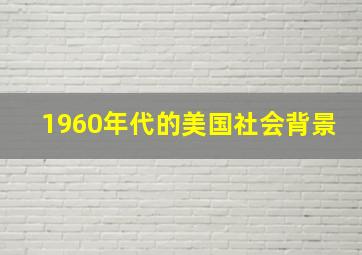 1960年代的美国社会背景